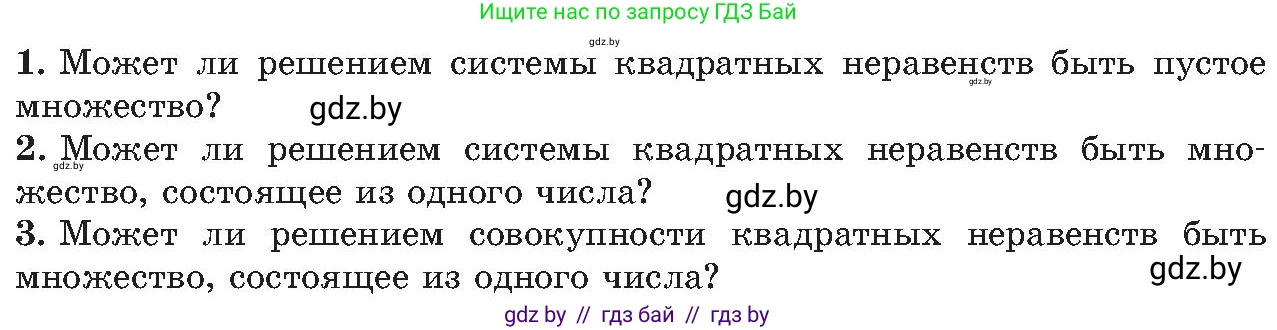 Ищите нас по запросу ГДЗ Бай

gdz.by

**1.** Может ли решением системы квадратных неравенств быть пустое множество? gdz.by

gdz.by

**2.** Может ли решением системы квадратных неравенств быть множество, состоящее из одного числа? gdz.by

gdz.by

**3.** Может ли решением совокупности квадратных неравенств быть множество, состоящее из одного числа? gdz.by

gdz by // гдз бай // гдз by